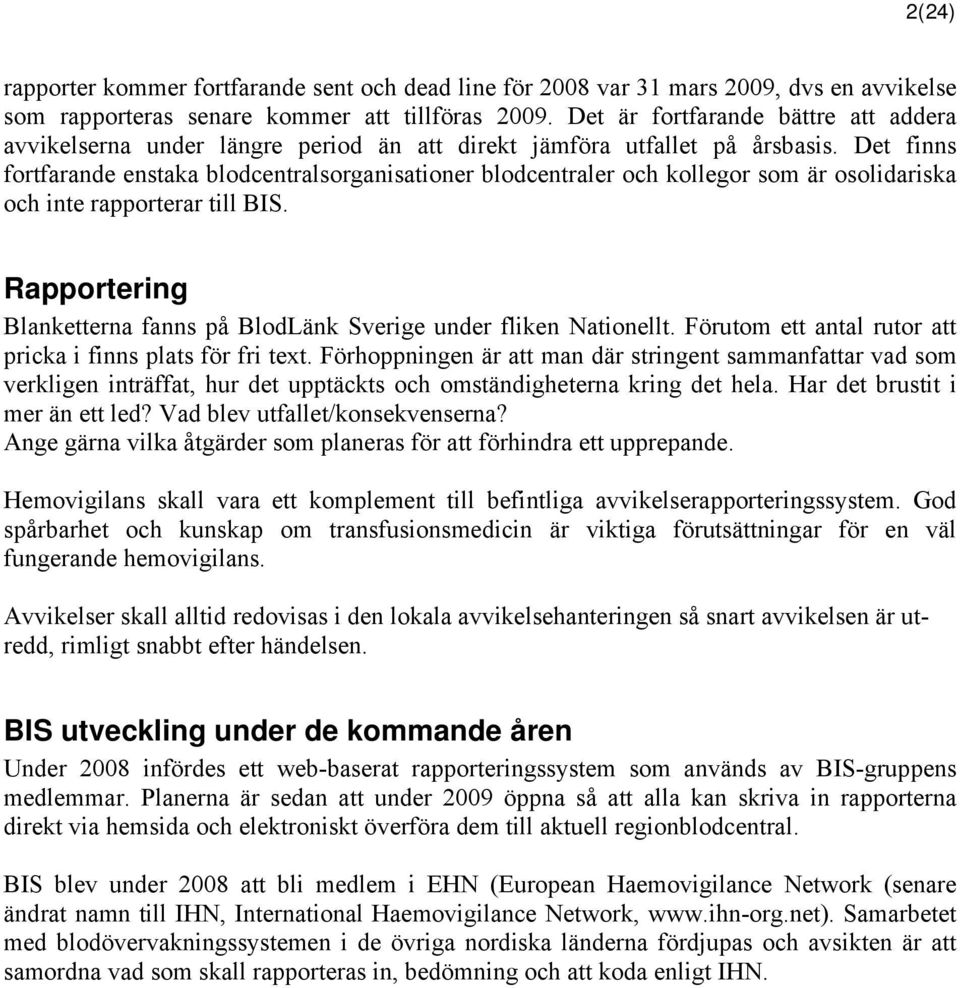 2(24)

rapporter kommer fortfarande sent och dead line för 2008 var 31 mars 2009, dvs en avvikelse som rapporteras senare kommer att tillföras 2009. Det är fortfarande bättre att addera avvikelserna under längre period än att direkt jämföra utfallet på årsbasis. Det finns fortfarande enstaka blodcentralsorganisationer blodcentraler och kollegor som är osolidariska och inte rapporterar till BIS.

Rapportering

Blanketterna fanns på BlodLänk Sverige under fliken Nationellt. Förutom ett antal rutor att pricka i finns plats för fri text. Förhoppningen är att man där stringent sammanfattar vad som verkligen inträffat, hur det upptäckts och omständigheterna kring det hela. Har det brustit i mer än ett led? Vad blev utfallet/konsekvenserna?
Ange gärna vilka åtgärder som planeras för att förhindra ett upprepande.

Hemovigilans skall vara ett komplement till befintliga avvikelserapporteringssystem. God spårbarhet och kunskap om transfusionsmedicin är viktiga förutsättningar för en väl fungerande hemovigilans.

Avvikelser skall alltid redovisas i den lokala avvikelsehanteringen så snart avvikelsen är utredd, rimligt snabbt efter händelsen.

BIS utveckling under de kommande åren

Under 2008 infördes ett web-baserat rapporteringssystem som används av BIS-gruppens medlemmar. Planerna är sedan att under 2009 öppna så att alla kan skriva in rapporterna direkt via hemsida och elektroniskt överföra dem till aktuell regionblodcentral.

BIS blev under 2008 att bli medlem i EHN (European Haemovigilance Network (senare ändrat namn till IHN, International Haemovigilance Network, www.ihn-org.net). Samarbetet med blodövervakningssystemen i de övriga nordiska länderna fördjupas och avsikten är att samordna vad som skall rapporteras in, bedömning och att koda enligt IHN.